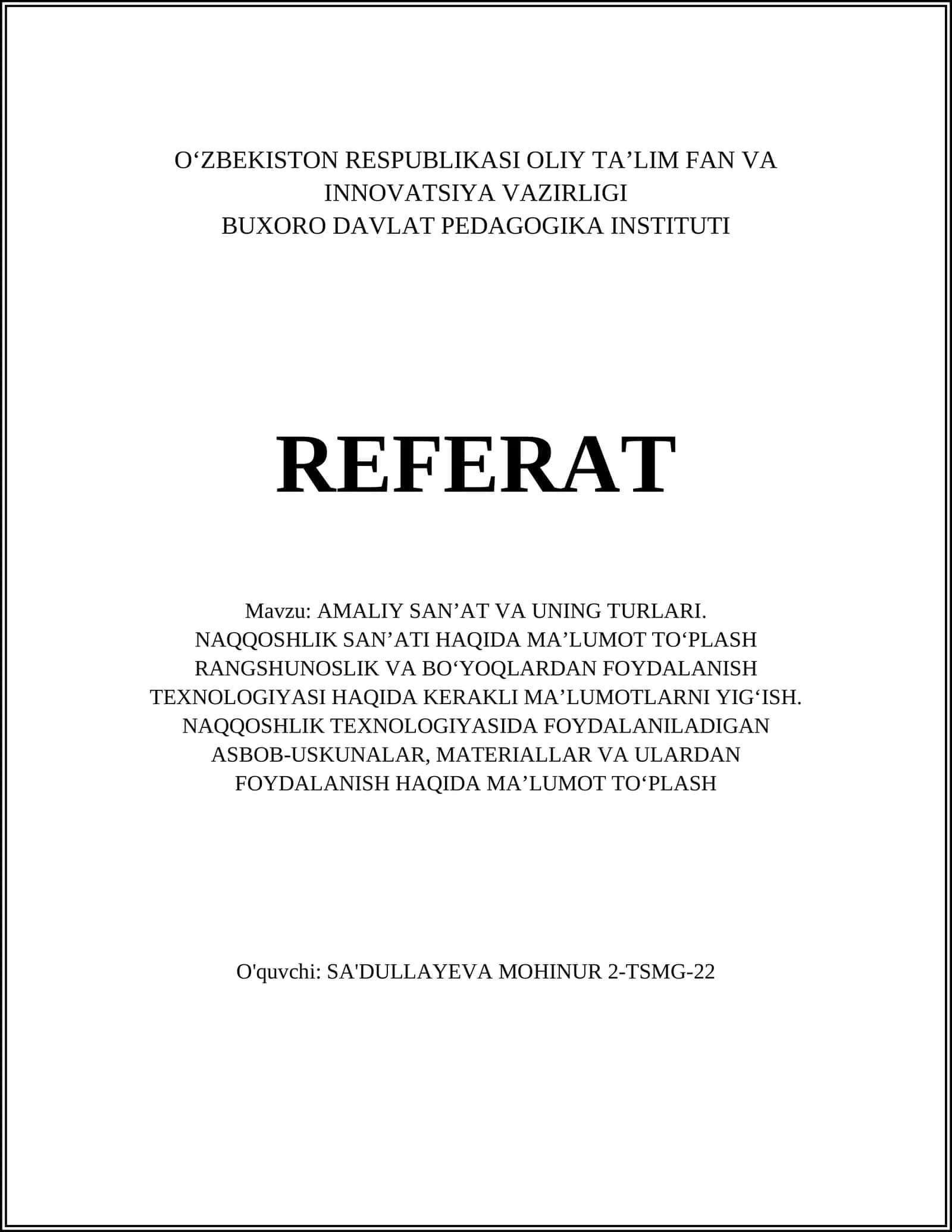 O‘ZBEKISTON RESPUBLIKASI OLIY TA’LIM FAN VA INNOVATSIYA VAZIRLIGI
BUXORO DAVLAT PEDAGOGIKA INSTITUTI

REFERAT

Mavzu: AMALIY SAN’AT VA UNING TURLARI. NAQQOSHLIK SAN’ATI HAQIDA MA’LUMOT TO‘PLASH RANGSHUNOSLIK VA BO‘YOQLARDAN FOYDALANISH TEXNOLOGIYASI HAQIDA KERAKLI MA’LUMOTLARNI YIG‘ISH. NAQQOSHLIK TEXNOLOGIYASIDA FOYDALANILADIGAN ASBOB-USKUNALAR, MATERIALLAR VA ULARDAN FOYDALANISH HAQIDA MA’LUMOT TO‘PLASH

O'quvchi: SA'DULLAYEVA MOHINUR 2-TSMG-22